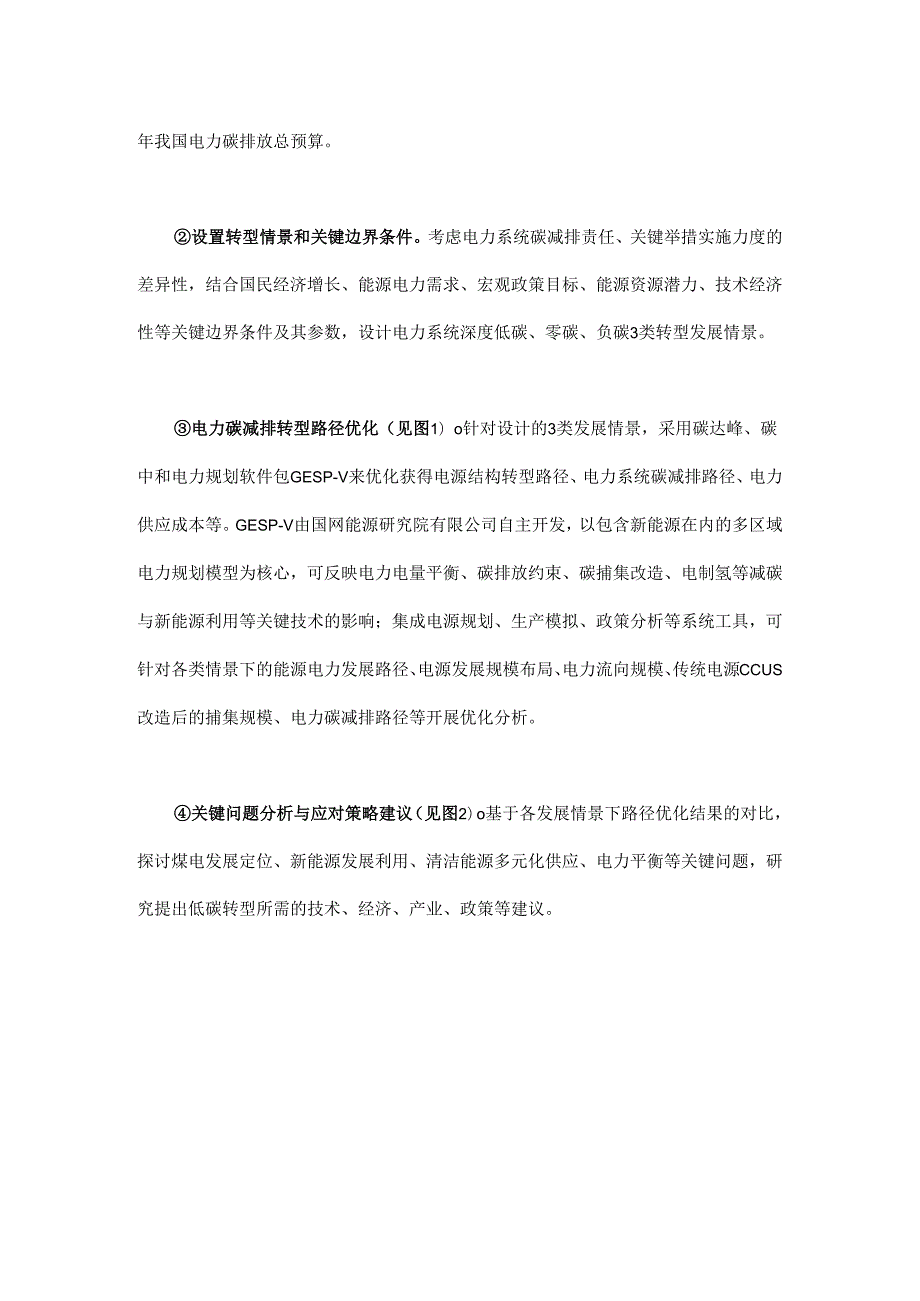 年我国电力碳排放总预算。

②设置转型情景和关键边界条件。考虑电力系统碳减排责任、关键举措实施力度的差异性，结合国民经济增长、能源电力需求、宏观政策目标、能源资源潜力、技术经济性等关键边界条件及其参数，设计电力系统深度低碳、零碳、负碳3类转型发展情景。

③电力碳减排转型路径优化（见图1）o针对设计的3类发展情景，采用碳达峰、碳中和电力规划软件包GESP-V来优化获得电源结构转型路径、电力系统碳减排路径、电力供应成本等。GESP-V由国网能源研究院有限公司自主开发，以包含新能源在内的多区域电力规划模型为核心，可反映电力电量平衡、碳排放约束、碳捕集改造、电制氢等减碳与新能源利用等关键技术的影响；集成电源规划、生产模拟、政策分析等系统工具，可针对各类情景下的能源电力发展路径、电源发展规模布局、电力流向规模、传统电源CCUS改造后的捕集规模、电力碳减排路径等开展优化分析。

④关键问题分析与应对策略建议（见图2）o基于各发展情景下路径优化结果的对比，探讨煤电发展定位、新能源发展利用、清洁能源多元化供应、电力平衡等关键问题，研究提出低碳转型所需的技术、经济、产业、政策等建议。